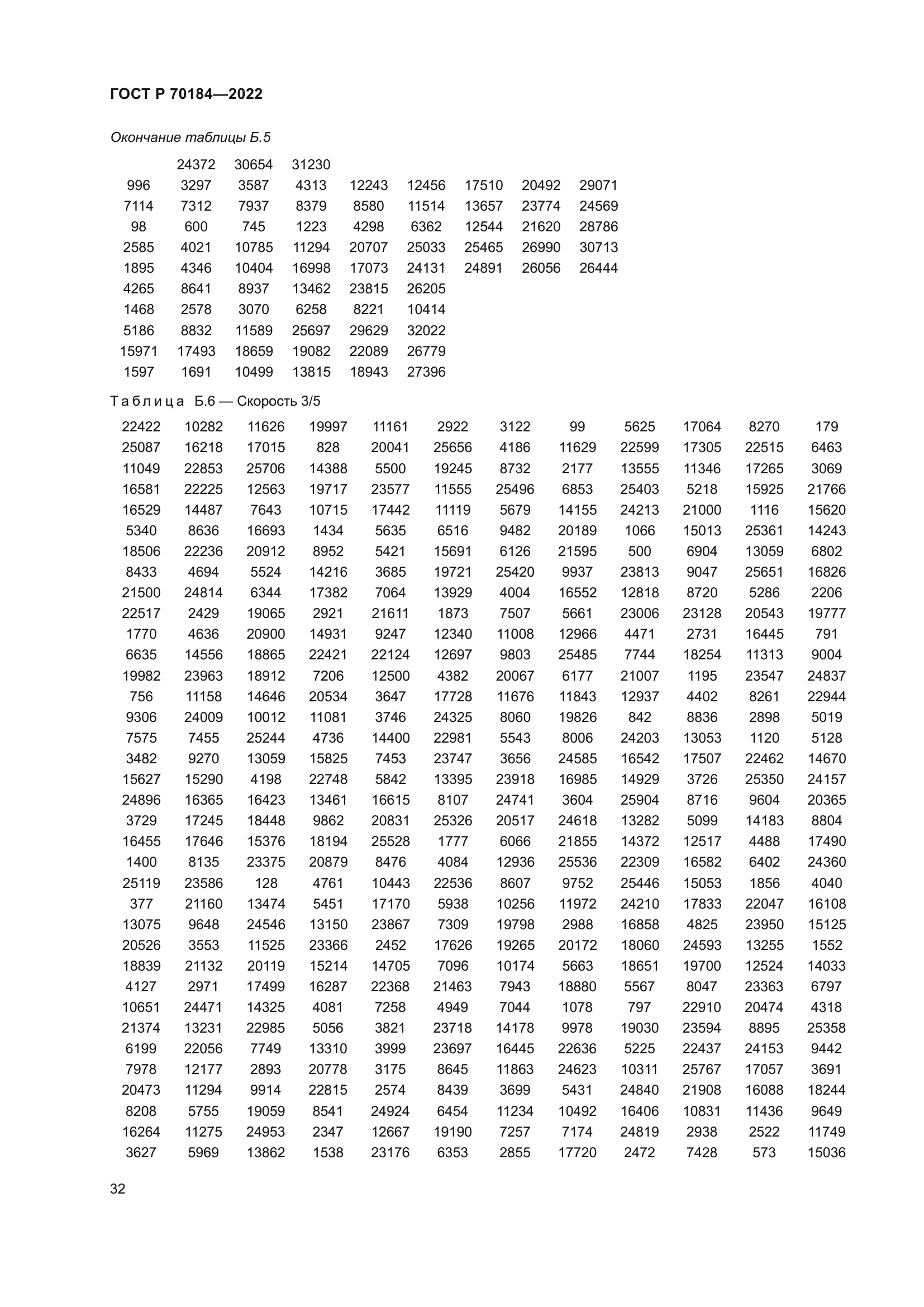 ГОСТ Р 70184—2022

Окончание таблицы Б.5

| | | | | | | | | |
|---|---|---|---|---|---|---|---|---|
| | 24372 | 30654 | 31230 | | | | | |
| 996 | 3297 | 3587 | 4313 | 12243 | 12456 | 17510 | 20492 | 29071 |
| 7114 | 7312 | 7937 | 8379 | 8580 | 11514 | 13657 | 23774 | 24569 |
| 98 | 600 | 745 | 1223 | 4298 | 6362 | 12544 | 21620 | 28786 |
| 2585 | 4021 | 10785 | 11294 | 20707 | 25033 | 25465 | 26990 | 30713 |
| 1895 | 4346 | 10404 | 16998 | 17073 | 24131 | 24891 | 26056 | 26444 |
| 4265 | 8641 | 8937 | 13462 | 23815 | 26205 | | | |
| 1468 | 2578 | 3070 | 6258 | 8221 | 10414 | | | |
| 5186 | 8832 | 11589 | 25697 | 29629 | 32022 | | | |
| 15971 | 17493 | 18659 | 19082 | 22089 | 26779 | | | |
| 1597 | 1691 | 10499 | 13815 | 18943 | 27396 | | | |

Таблица Б.6 — Скорость 3/5

| | | | | | | | | | | | |
|---|---|---|---|---|---|---|---|---|---|---|---|
| 22422 | 10282 | 11626 | 19997 | 11161 | 2922 | 3122 | 99 | 5625 | 17064 | 8270 | 179 |
| 25087 | 16218 | 17015 | 828 | 20041 | 25656 | 4186 | 11629 | 22599 | 17305 | 22515 | 6463 |
| 11049 | 22853 | 25706 | 14388 | 5500 | 19245 | 8732 | 2177 | 13555 | 11346 | 17265 | 3069 |
| 16581 | 22225 | 12563 | 19717 | 23577 | 11555 | 25496 | 6853 | 25403 | 5218 | 15925 | 21766 |
| 16529 | 14487 | 7643 | 10715 | 17442 | 11119 | 5679 | 14155 | 24213 | 21000 | 1116 | 15620 |
| 5340 | 8636 | 16693 | 1434 | 5635 | 6516 | 9482 | 20189 | 1066 | 15013 | 25361 | 14243 |
| 18506 | 22236 | 20912 | 8952 | 5421 | 15691 | 6126 | 21595 | 500 | 6904 | 13059 | 6802 |
| 8433 | 4694 | 5524 | 14216 | 3685 | 19721 | 25420 | 9937 | 23813 | 9047 | 25651 | 16826 |
| 21500 | 24814 | 6344 | 17382 | 7064 | 13929 | 4004 | 16552 | 12818 | 8720 | 5286 | 2206 |
| 22517 | 2429 | 19065 | 2921 | 21611 | 1873 | 7507 | 5661 | 23006 | 23128 | 20543 | 19777 |
| 1770 | 4636 | 20900 | 14931 | 9247 | 12340 | 11008 | 12966 | 4471 | 2731 | 16445 | 791 |
| 6635 | 14556 | 18865 | 22421 | 22124 | 12697 | 9803 | 25485 | 7744 | 18254 | 11313 | 9004 |
| 19982 | 23963 | 18912 | 7206 | 12500 | 4382 | 20067 | 6177 | 21007 | 1195 | 23547 | 24837 |
| 756 | 11158 | 14646 | 20534 | 3647 | 17728 | 11676 | 11843 | 12937 | 4402 | 8261 | 22944 |
| 9306 | 24009 | 10012 | 11081 | 3746 | 24325 | 8060 | 19826 | 842 | 8836 | 2898 | 5019 |
| 7575 | 7455 | 25244 | 4736 | 14400 | 22981 | 5543 | 8006 | 24203 | 13053 | 1120 | 5128 |
| 3482 | 9270 | 13059 | 15825 | 7453 | 23747 | 3656 | 24585 | 16542 | 17507 | 22462 | 14670 |
| 15627 | 15290 | 4198 | 22748 | 5842 | 13395 | 23918 | 16985 | 14929 | 3726 | 25350 | 24157 |
| 24896 | 16365 | 16423 | 13461 | 16615 | 8107 | 24741 | 3604 | 25904 | 8716 | 9604 | 20365 |
| 3729 | 17245 | 18448 | 9862 | 20831 | 25326 | 20517 | 24618 | 13282 | 5099 | 14183 | 8804 |
| 16455 | 17646 | 15376 | 18194 | 25528 | 1777 | 6066 | 21855 | 14372 | 12517 | 4488 | 17490 |
| 1400 | 8135 | 23375 | 20879 | 8476 | 4084 | 12936 | 25536 | 22309 | 16582 | 6402 | 24360 |
| 25119 | 23586 | 128 | 4761 | 10443 | 22536 | 8607 | 9752 | 25446 | 15053 | 1856 | 4040 |
| 377 | 21160 | 13474 | 5451 | 17170 | 5938 | 10256 | 11972 | 24210 | 17833 | 22047 | 16108 |
| 13075 | 9648 | 24546 | 13150 | 23867 | 7309 | 19798 | 2988 | 16858 | 4825 | 23950 | 15125 |
| 20526 | 3553 | 11525 | 23366 | 2452 | 17626 | 19265 | 20172 | 18060 | 24593 | 13255 | 1552 |
| 18839 | 21132 | 20119 | 15214 | 14705 | 7096 | 10174 | 5663 | 18651 | 19700 | 12524 | 14033 |
| 4127 | 2971 | 17499 | 16287 | 22368 | 21463 | 7943 | 18880 | 5567 | 8047 | 23363 | 6797 |
| 10651 | 24471 | 14325 | 4081 | 7258 | 4949 | 7044 | 1078 | 797 | 22910 | 20474 | 4318 |
| 21374 | 13231 | 22985 | 5056 | 3821 | 23718 | 14178 | 9978 | 19030 | 23594 | 8895 | 25358 |
| 6199 | 22056 | 7749 | 13310 | 3999 | 23697 | 16445 | 22636 | 5225 | 22437 | 24153 | 9442 |
| 7978 | 12177 | 2893 | 20778 | 3175 | 8645 | 11863 | 24623 | 10311 | 25767 | 17057 | 3691 |
| 20473 | 11294 | 9914 | 22815 | 2574 | 8439 | 3699 | 5431 | 24840 | 21908 | 16088 | 18244 |
| 8208 | 5755 | 19059 | 8541 | 24924 | 6454 | 11234 | 10492 | 16406 | 10831 | 11436 | 9649 |
| 16264 | 11275 | 24953 | 2347 | 12667 | 19190 | 7257 | 7174 | 24819 | 2938 | 2522 | 11749 |
| 3627 | 5969 | 13862 | 1538 | 23176 | 6353 | 2855 | 17720 | 2472 | 7428 | 573 | 15036 |

32